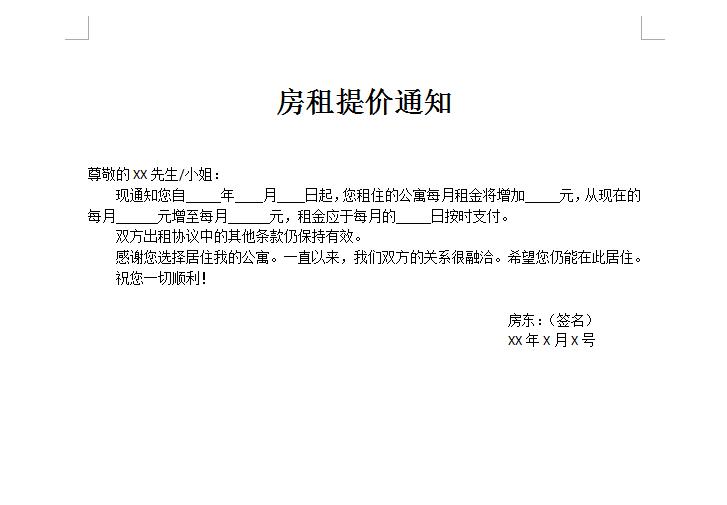 房租提价通知

尊敬的 XX 先生/小姐：

现通知您自_____年____月____日起，您租住的公寓每月租金将增加_____元，从现在的每月______元增至每月______元，租金应于每月的_____日按时支付。

双方出租协议中的其他条款仍保持有效。

感谢您选择居住我的公寓。一直以来，我们双方的关系很融洽。希望您仍能在此居住。

祝您一切顺利！

房东：（签名）
XX 年 X 月 X 号